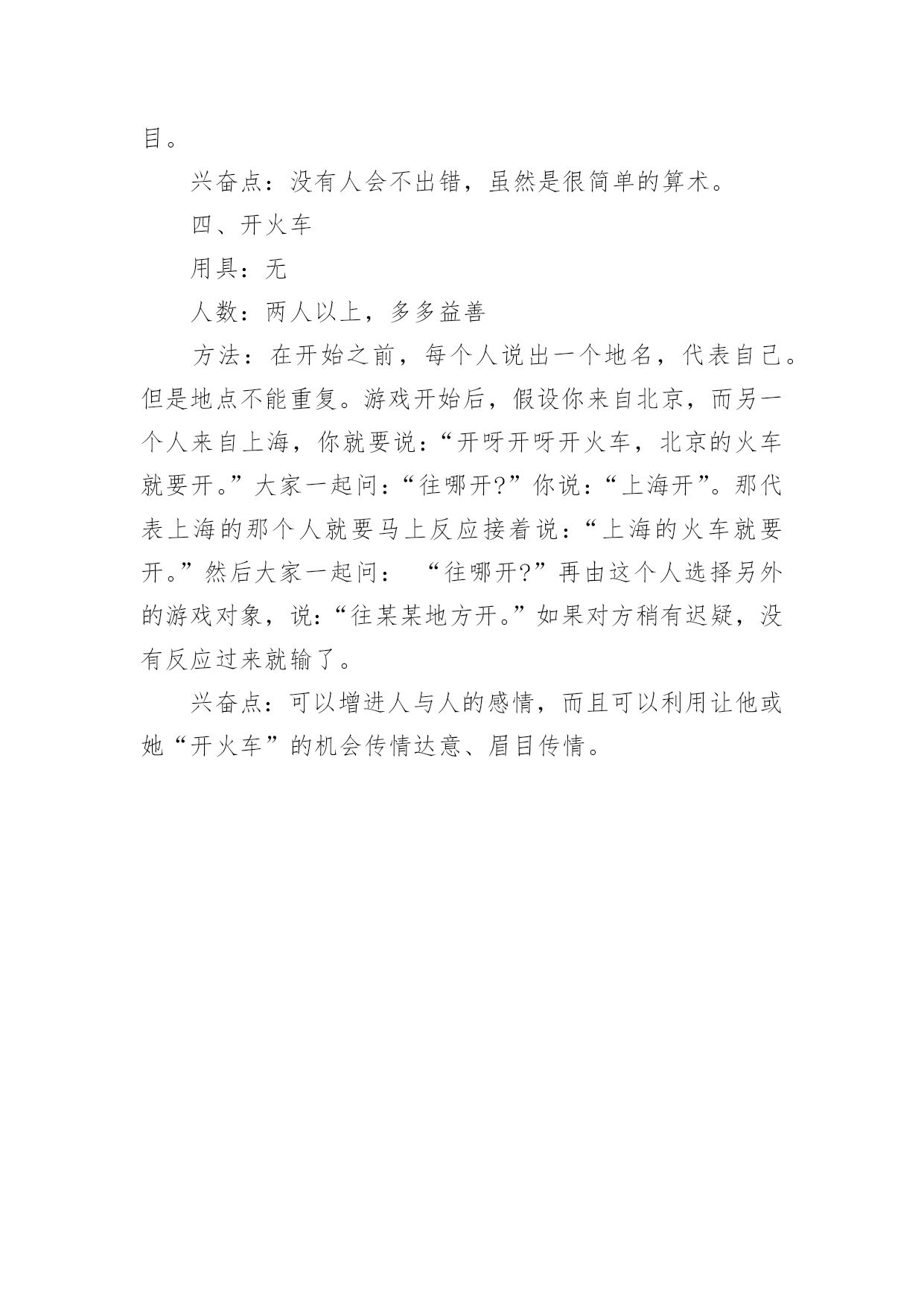 目。

兴奋点：没有人会不出错，虽然是很简单的算术。

四、开火车

用具：无

人数：两人以上，多多益善

方法：在开始之前，每个人说出一个地名，代表自己。但是地点不能重复。游戏开始后，假设你来自北京，而另一个人来自上海，你就要说：“开呀开呀开火车，北京的火车就要开。”大家一起问：“往哪开?”你说：“上海开”。那代表上海的那个人就要马上反应接着说：“上海的火车就要开。”然后大家一起问： “往哪开?”再由这个人选择另外的游戏对象，说：“往某某地方开。”如果对方稍有迟疑，没有反应过来就输了。

兴奋点：可以增进人与人的感情，而且可以利用让他或她“开火车”的机会传情达意、眉目传情。